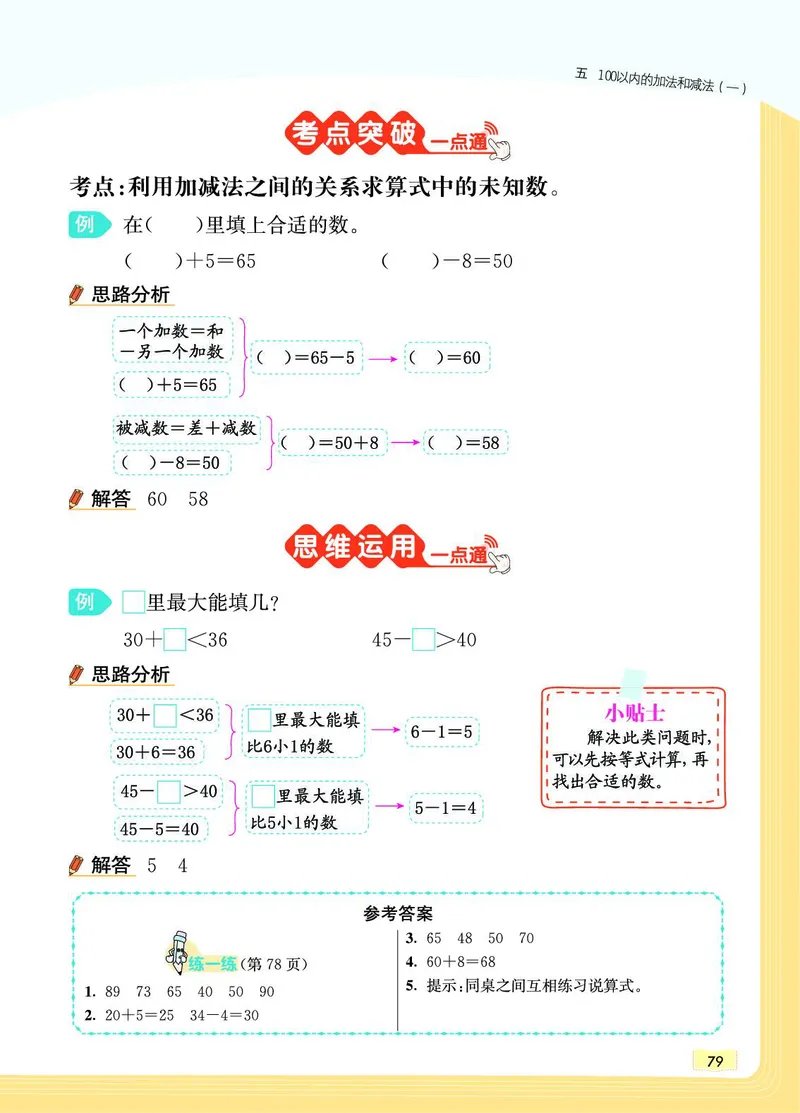 五 100以内的加法和减法（一）

考点突破 一点通

考点：利用加减法之间的关系求算式中的未知数。

例 在（　）里填上合适的数。

（　）+5=65　　　　（　）-8=50

思路分析

一个加数=和-另一个加数
（　）+5=65
（　）=65-5 → （　）=60

被减数=差+减数
（　）-8=50
（　）=50+8 → （　）=58

解答 60　58

思维运用 一点通

例 □里最大能填几？

30+□<36　　　　45-□>40

思路分析

30+□<36
30+6=36
□里最大能填比6小1的数 → 6-1=5

45-□>40
45-5=40
□里最大能填比5小1的数 → 5-1=4

小贴士
解决此类问题时，可以先按等式计算，再找出合适的数。

解答 5　4

参考答案

练一练（第78页）
1. 89　73　65　40　50　90
2. 20+5=25　34-4=30
3. 65　48　50　70
4. 60+8=68
5. 提示：同桌之间互相练习说算式。

79